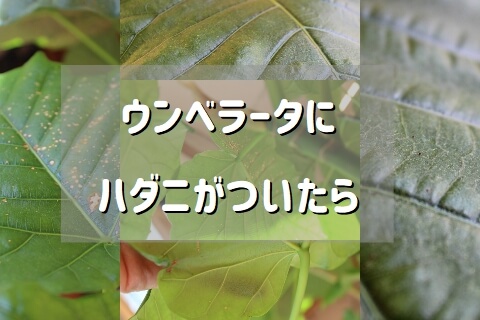 ウンベラータに

ハダニがついたら